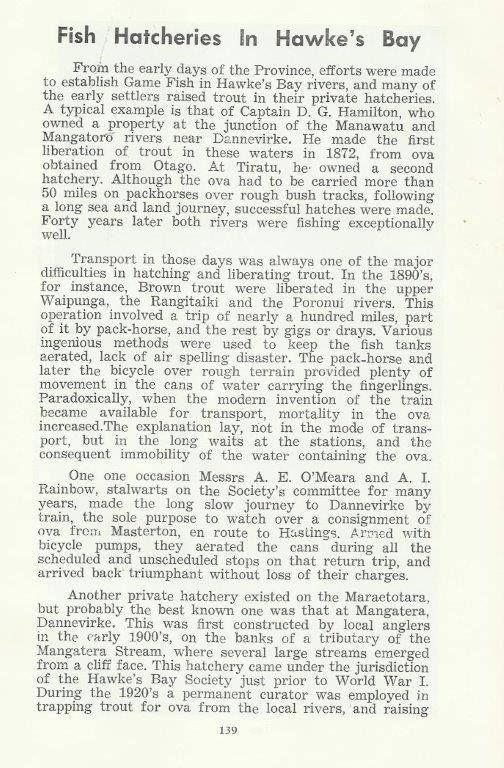 Fish Hatcheries In Hawke's Bay

From the early days of the Province, efforts were made to establish Game Fish in Hawke's Bay rivers, and many of the early settlers raised trout in their private hatcheries. A typical example is that of Captain D. G. Hamilton, who owned a property at the junction of the Manawatu and Mangatoro rivers near Dannevirke. He made the first liberation of trout in these waters in 1872, from ova obtained from Otago. At Tiratu, he owned a second hatchery. Although the ova had to be carried more than 50 miles on packhorses over rough bush tracks, following a long sea and land journey, successful hatches were made. Forty years later both rivers were fishing exceptionally well.

Transport in those days was always one of the major difficulties in hatching and liberating trout. In the 1890's, for instance, Brown trout were liberated in the upper Waipunga, the Rangitaiki and the Poronui rivers. This operation involved a trip of nearly a hundred miles, part of it by pack-horse, and the rest by gigs or drays. Various ingenious methods were used to keep the fish tanks aerated, lack of air spelling disaster. The pack-horse and later the bicycle over rough terrain provided plenty of movement in the cans of water carrying the fingerlings. Paradoxically, when the modern invention of the train became available for transport, mortality in the ova increased.The explanation lay, not in the mode of transport, but in the long waits at the stations, and the consequent immobility of the water containing the ova.

One one occasion Messrs A. E. O'Meara and A. I. Rainbow, stalwarts on the Society's committee for many years, made the long slow journey to Dannevirke by train, the sole purpose to watch over a consignment of ova from Masterton, en route to Hastings. Armed with bicycle pumps, they aerated the cans during all the scheduled and unscheduled stops on that return trip, and arrived back triumphant without loss of their charges.

Another private hatchery existed on the Maraetotara, but probably the best known one was that at Mangatera, Dannevirke. This was first constructed by local anglers in the early 1900's, on the banks of a tributary of the Mangatera Stream, where several large streams emerged from a cliff face. This hatchery came under the jurisdiction of the Hawke's Bay Society just prior to World War I. During the 1920's a permanent curator was employed in trapping trout for ova from the local rivers, and raising

139